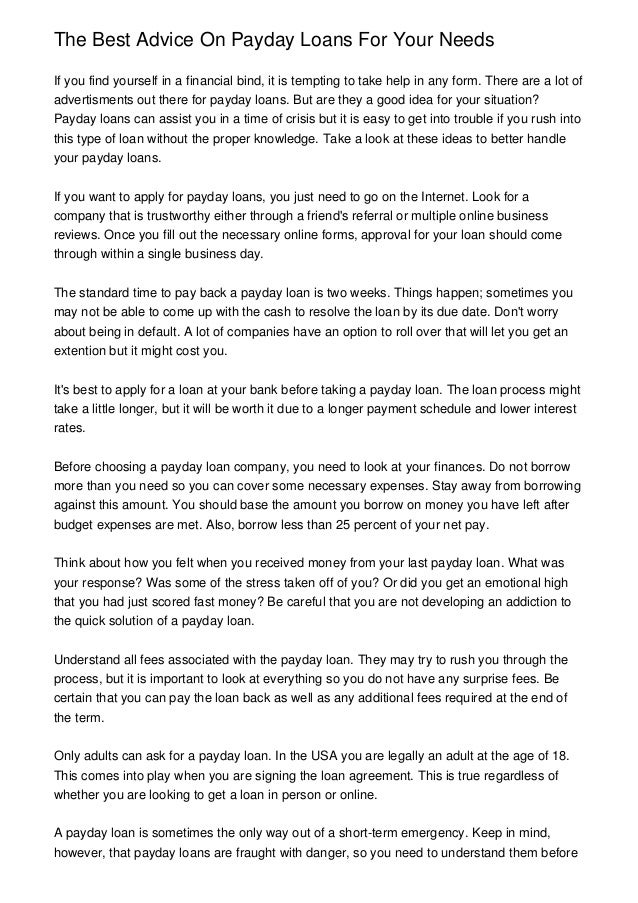 The Best Advice On Payday Loans For Your Needs

If you find yourself in a financial bind, it is tempting to take help in any form. There are a lot of advertisments out there for payday loans. But are they a good idea for your situation? Payday loans can assist you in a time of crisis but it is easy to get into trouble if you rush into this type of loan without the proper knowledge. Take a look at these ideas to better handle your payday loans.

If you want to apply for payday loans, you just need to go on the Internet. Look for a company that is trustworthy either through a friend's referral or multiple online business reviews. Once you fill out the necessary online forms, approval for your loan should come through within a single business day.

The standard time to pay back a payday loan is two weeks. Things happen; sometimes you may not be able to come up with the cash to resolve the loan by its due date. Don't worry about being in default. A lot of companies have an option to roll over that will let you get an extention but it might cost you.

It's best to apply for a loan at your bank before taking a payday loan. The loan process might take a little longer, but it will be worth it due to a longer payment schedule and lower interest rates.

Before choosing a payday loan company, you need to look at your finances. Do not borrow more than you need so you can cover some necessary expenses. Stay away from borrowing against this amount. You should base the amount you borrow on money you have left after budget expenses are met. Also, borrow less than 25 percent of your net pay.

Think about how you felt when you received money from your last payday loan. What was your response? Was some of the stress taken off of you? Or did you get an emotional high that you had just scored fast money? Be careful that you are not developing an addiction to the quick solution of a payday loan.

Understand all fees associated with the payday loan. They may try to rush you through the process, but it is important to look at everything so you do not have any surprise fees. Be certain that you can pay the loan back as well as any additional fees required at the end of the term.

Only adults can ask for a payday loan. In the USA you are legally an adult at the age of 18. This comes into play when you are signing the loan agreement. This is true regardless of whether you are looking to get a loan in person or online.

A payday loan is sometimes the only way out of a short-term emergency. Keep in mind, however, that payday loans are fraught with danger, so you need to understand them before